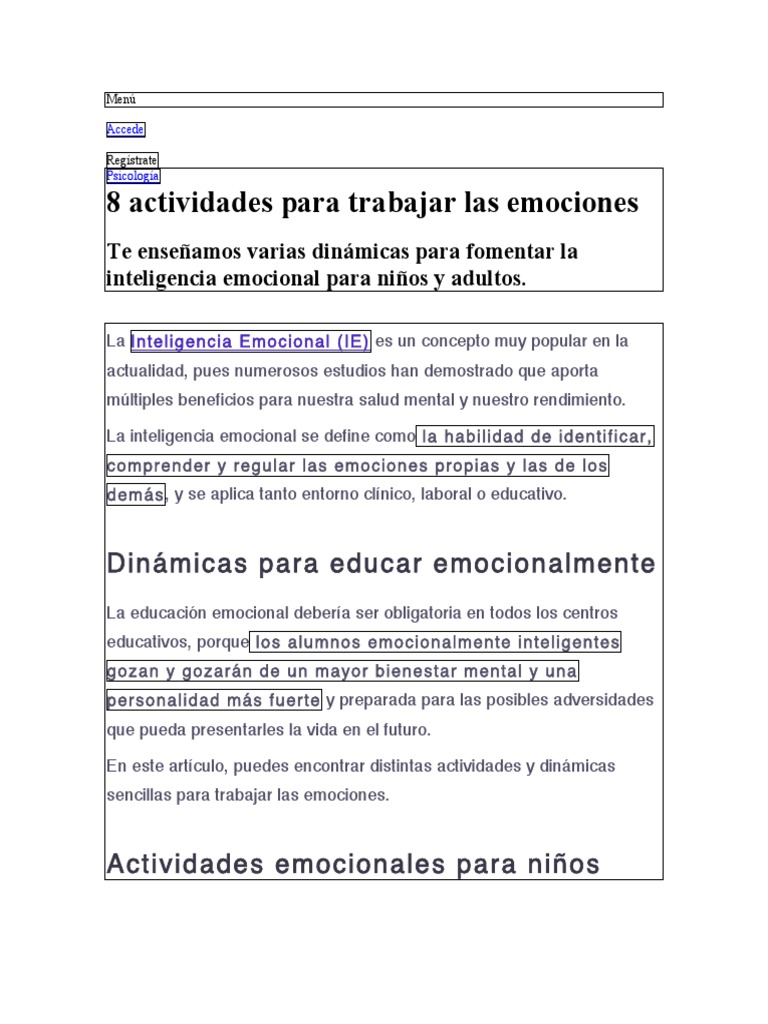 Menú

Accede

Regístrate

Psicología

8 actividades para trabajar las emociones

Te enseñamos varias dinámicas para fomentar la inteligencia emocional para niños y adultos.

La Inteligencia Emocional (IE) es un concepto muy popular en la actualidad, pues numerosos estudios han demostrado que aporta múltiples beneficios para nuestra salud mental y nuestro rendimiento.

La inteligencia emocional se define como la habilidad de identificar, comprender y regular las emociones propias y las de los demás, y se aplica tanto entorno clínico, laboral o educativo.

Dinámicas para educar emocionalmente

La educación emocional debería ser obligatoria en todos los centros educativos, porque los alumnos emocionalmente inteligentes gozan y gozarán de un mayor bienestar mental y una personalidad más fuerte y preparada para las posibles adversidades que pueda presentarles la vida en el futuro.

En este artículo, puedes encontrar distintas actividades y dinámicas sencillas para trabajar las emociones.

Actividades emocionales para niños